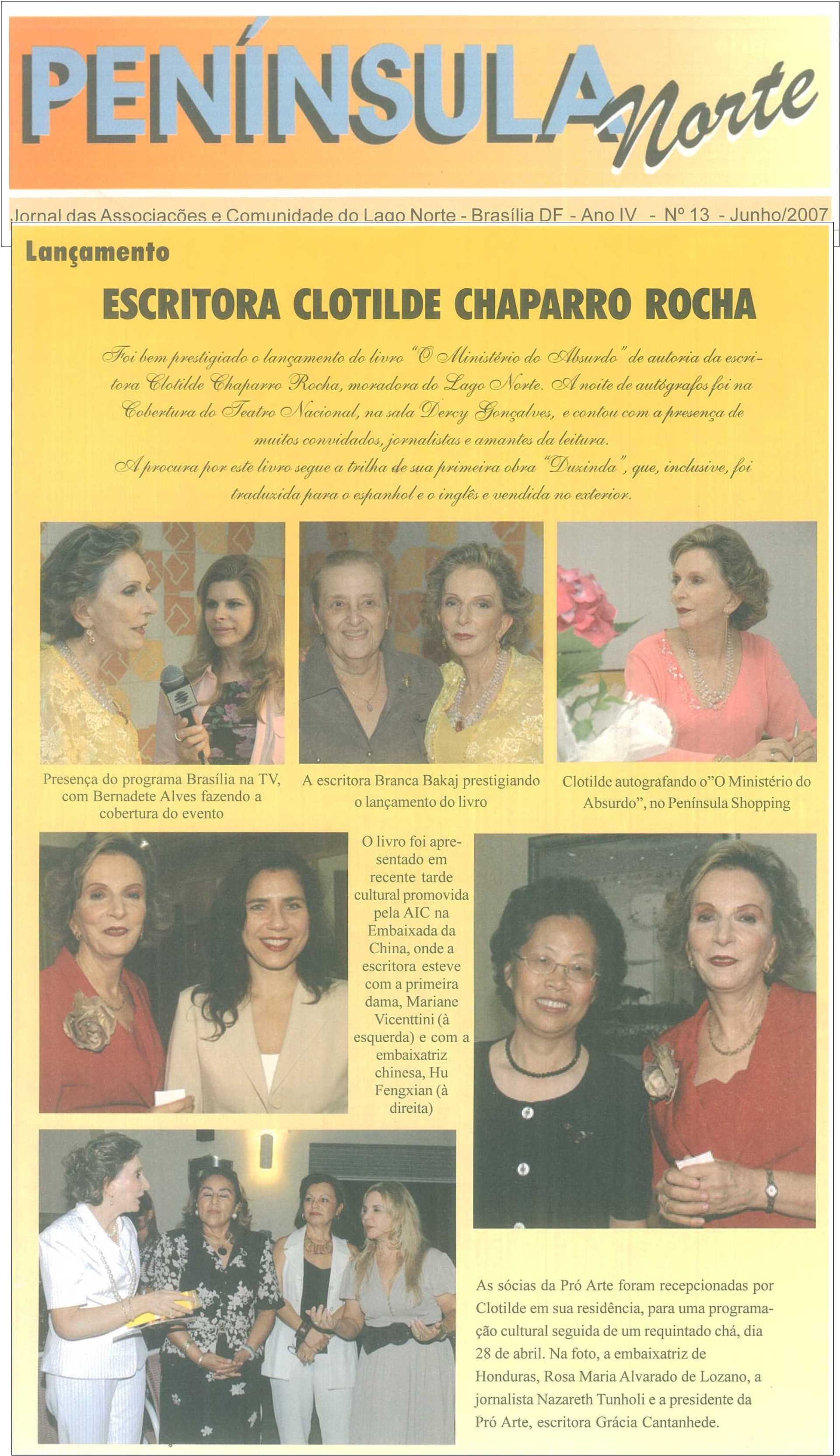 PENÍNSULA Norte

Jornal das Associações e Comunidade do Lago Norte - Brasília DF - Ano IV - Nº 13 - Junho/2007

Lançamento

ESCRITORA CLOTILDE CHAPARRO ROCHA

Foi bem prestigiado o lançamento do livro "O Ministério do Absurdo" de autoria da escritora Clotilde Chaparro Rocha, moradora do Lago Norte. A noite de autógrafos foi na Cobertura do Teatro Nacional, na sala Dercy Gonçalves, e contou com a presença de muitos convidados, jornalistas e amantes da leitura.
A procura por este livro segue a trilha de sua primeira obra "Duzinda", que, inclusive, foi traduzida para o espanhol e o inglês e vendida no exterior.

Presença do programa Brasília na TV, com Bernadete Alves fazendo a cobertura do evento

A escritora Branca Bakaj prestigiando o lançamento do livro

Clotilde autografando o"O Ministério do Absurdo", no Península Shopping

O livro foi apresentado em recente tarde cultural promovida pela AIC na Embaixada da China, onde a escritora esteve com a primeira dama, Mariane Vicenttini (à esquerda) e com a embaixatriz chinesa, Hu Fengxian (à direita)

As sócias da Pró Arte foram recepcionadas por Clotilde em sua residência, para uma programação cultural seguida de um requintado chá, dia 28 de abril. Na foto, a embaixatriz de Honduras, Rosa Maria Alvarado de Lozano, a jornalista Nazareth Tunholi e a presidente da Pró Arte, escritora Grácia Cantanhede.